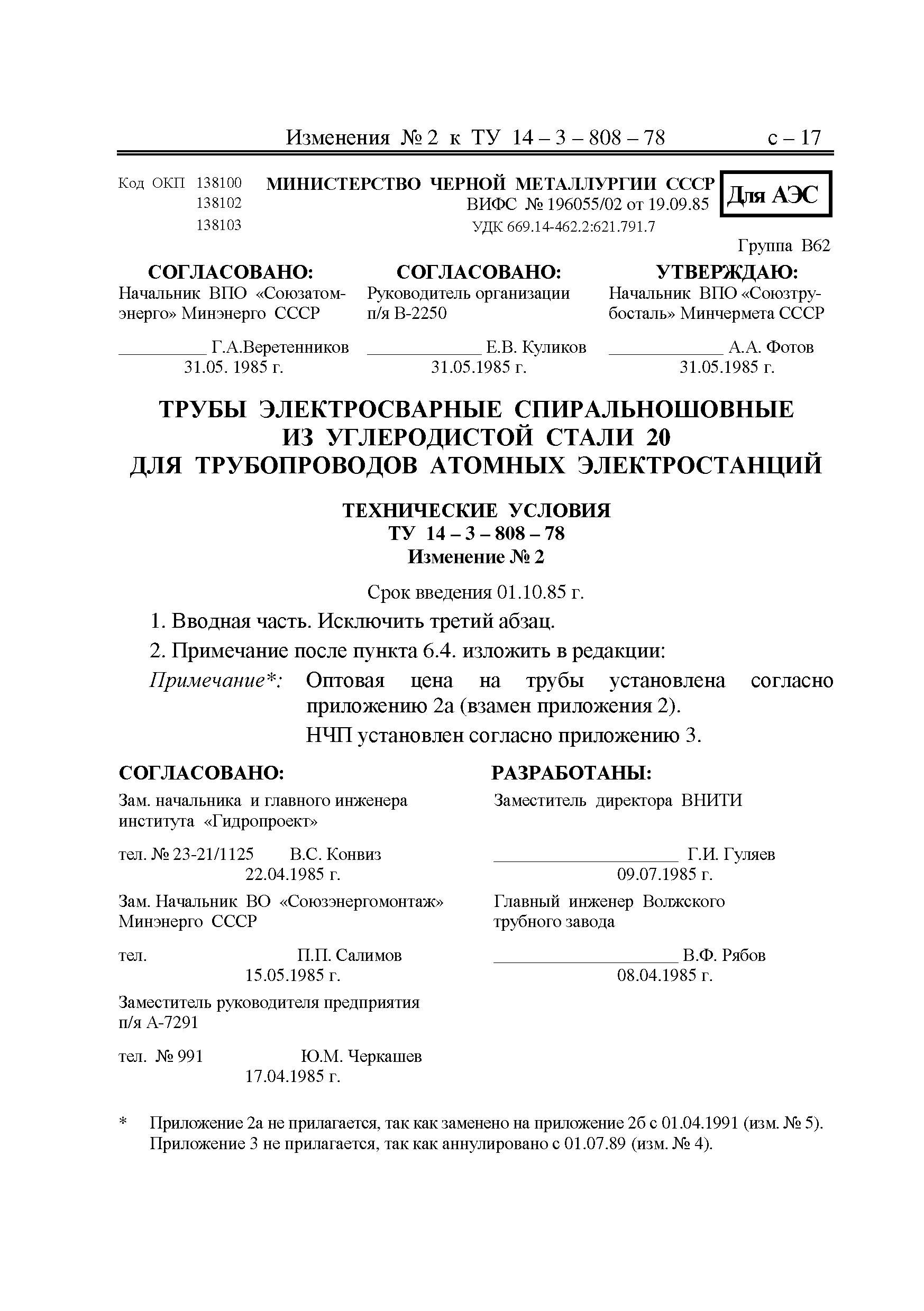 Изменения № 2 к ТУ 14 – 3 – 808 – 78 с – 17

Код ОКП 138100
138102
138103

МИНИСТЕРСТВО ЧЕРНОЙ МЕТАЛЛУРГИИ СССР
ВИФС № 196055/02 от 19.09.85
УДК 669.14-462.2:621.791.7

Для АЭС

Группа В62

СОГЛАСОВАНО:
Начальник ВПО «Союзатомэнерго» Минэнерго СССР
__________ Г.А.Веретенников
31.05. 1985 г.

СОГЛАСОВАНО:
Руководитель организации п/я В-2250
_____________ Е.В. Куликов
31.05.1985 г.

УТВЕРЖДАЮ:
Начальник ВПО «Союзтрубосталь» Минчермета СССР
_____________ А.А. Фотов
31.05.1985 г.

ТРУБЫ ЭЛЕКТРОСВАРНЫЕ СПИРАЛЬНОШОВНЫЕ
ИЗ УГЛЕРОДИСТОЙ СТАЛИ 20
ДЛЯ ТРУБОПРОВОДОВ АТОМНЫХ ЭЛЕКТРОСТАНЦИЙ

ТЕХНИЧЕСКИЕ УСЛОВИЯ
ТУ 14 – 3 – 808 – 78
Изменение № 2

Срок введения 01.10.85 г.

1. Вводная часть. Исключить третий абзац.

2. Примечание после пункта 6.4. изложить в редакции:

Примечание*: Оптовая цена на трубы установлена согласно приложению 2а (взамен приложения 2).

НЧП установлен согласно приложению 3.

СОГЛАСОВАНО:

Зам. начальника и главного инженера института «Гидропроект»

тел. № 23-21/1125 В.С. Конвиз
22.04.1985 г.

Зам. Начальник ВО «Союзэнергомонтаж» Минэнерго СССР

тел. П.П. Салимов
15.05.1985 г.

Заместитель руководителя предприятия п/я А-7291

тел. № 991 Ю.М. Черкашев
17.04.1985 г.

РАЗРАБОТАНЫ:

Заместитель директора ВНИТИ

_____________________ Г.И. Гуляев
09.07.1985 г.

Главный инженер Волжского трубного завода

_____________________ В.Ф. Рябов
08.04.1985 г.

* Приложение 2а не прилагается, так как заменено на приложение 2б с 01.04.1991 (изм. № 5).
Приложение 3 не прилагается, так как аннулировано с 01.07.89 (изм. № 4).